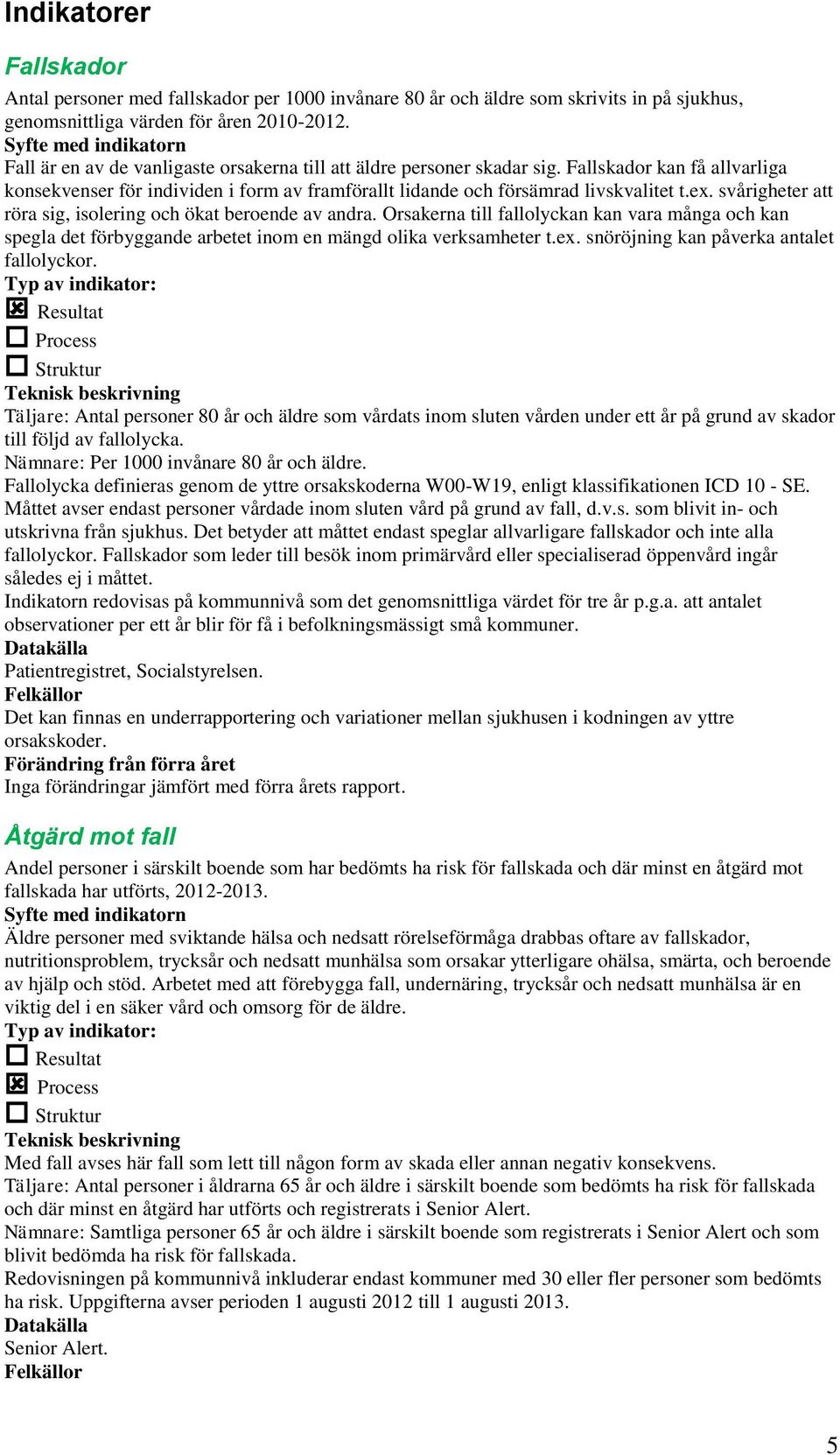 Indikatorer

Fallskador

Antal personer med fallskador per 1000 invånare 80 år och äldre som skrivits in på sjukhus, genomsnittliga värden för åren 2010-2012.
Syfte med indikatorn
Fall är en av de vanligaste orsakerna till att äldre personer skadar sig. Fallskador kan få allvarliga konsekvenser för individen i form av framförallt lidande och försämrad livskvalitet t.ex. svårigheter att röra sig, isolering och ökat beroende av andra. Orsakerna till fallolyckan kan vara många och kan spegla det förbyggande arbetet inom en mängd olika verksamheter t.ex. snöröjning kan påverka antalet fallolyckor.
Typ av indikator:
☒ Resultat
☐ Process
☐ Struktur
Teknisk beskrivning
Täljare: Antal personer 80 år och äldre som vårdats inom sluten vården under ett år på grund av skador till följd av fallolycka.
Nämnare: Per 1000 invånare 80 år och äldre.
Fallolycka definieras genom de yttre orsakskoderna W00-W19, enligt klassifikationen ICD 10 - SE. Måttet avser endast personer vårdade inom sluten vård på grund av fall, d.v.s. som blivit in- och utskrivna från sjukhus. Det betyder att måttet endast speglar allvarligare fallskador och inte alla fallolyckor. Fallskador som leder till besök inom primärvård eller specialiserad öppenvård ingår således ej i måttet.
Indikatorn redovisas på kommunnivå som det genomsnittliga värdet för tre år p.g.a. att antalet observationer per ett år blir för få i befolkningsmässigt små kommuner.
Datakälla
Patientregistret, Socialstyrelsen.
Felkällor
Det kan finnas en underrapportering och variationer mellan sjukhusen i kodningen av yttre orsakskoder.
Förändring från förra året
Inga förändringar jämfört med förra årets rapport.

Åtgärd mot fall

Andel personer i särskilt boende som har bedömts ha risk för fallskada och där minst en åtgärd mot fallskada har utförts, 2012-2013.
Syfte med indikatorn
Äldre personer med sviktande hälsa och nedsatt rörelseförmåga drabbas oftare av fallskador, nutritionsproblem, trycksår och nedsatt munhälsa som orsakar ytterligare ohälsa, smärta, och beroende av hjälp och stöd. Arbetet med att förebygga fall, undernäring, trycksår och nedsatt munhälsa är en viktig del i en säker vård och omsorg för de äldre.
Typ av indikator:
☐ Resultat
☒ Process
☐ Struktur
Teknisk beskrivning
Med fall avses här fall som lett till någon form av skada eller annan negativ konsekvens.
Täljare: Antal personer i åldrarna 65 år och äldre i särskilt boende som bedömts ha risk för fallskada och där minst en åtgärd har utförts och registrerats i Senior Alert.
Nämnare: Samtliga personer 65 år och äldre i särskilt boende som registrerats i Senior Alert och som blivit bedömda ha risk för fallskada.
Redovisningen på kommunnivå inkluderar endast kommuner med 30 eller fler personer som bedömts ha risk. Uppgifterna avser perioden 1 augusti 2012 till 1 augusti 2013.
Datakälla
Senior Alert.
Felkällor

5